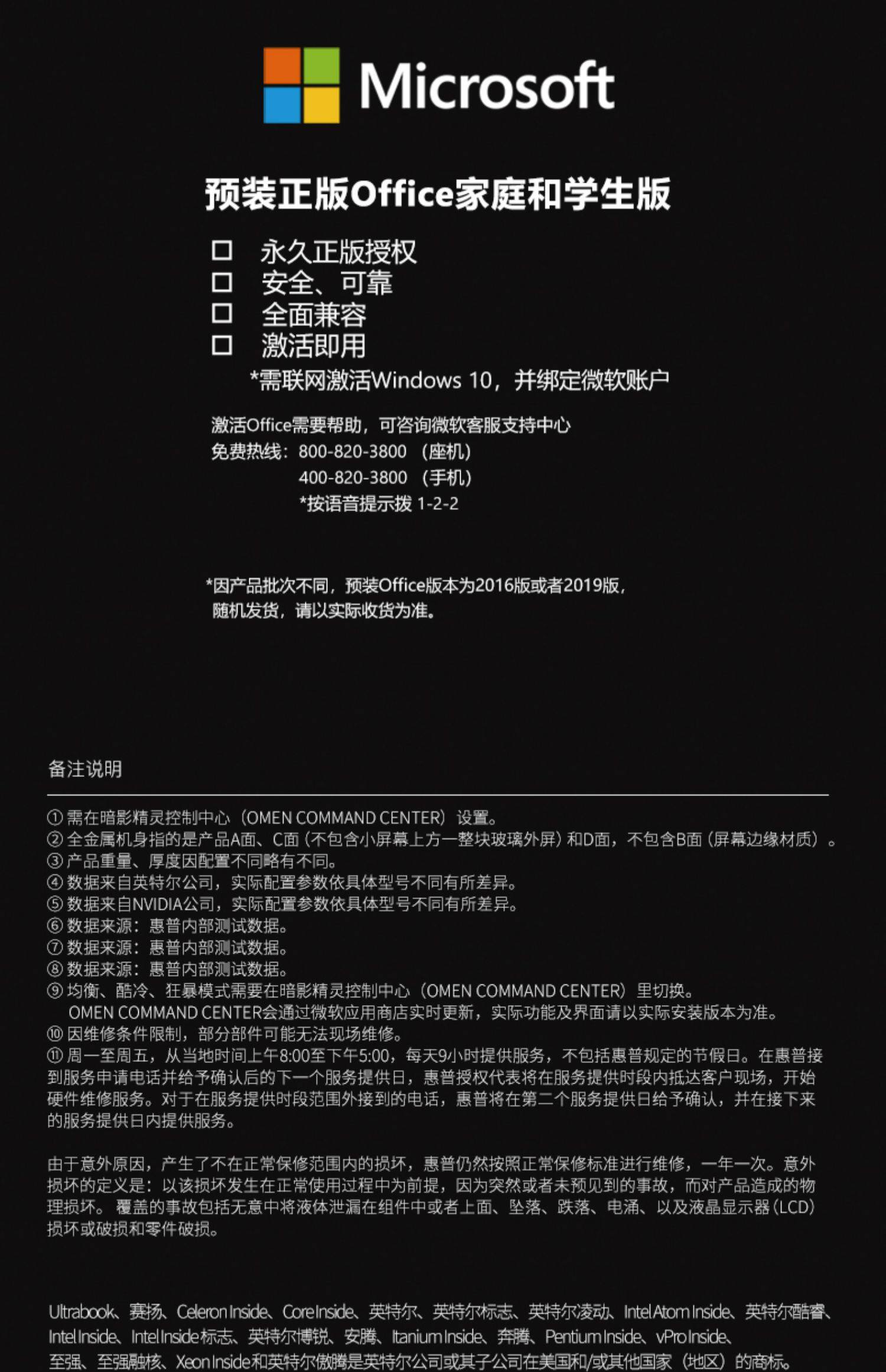 Microsoft

预装正版Office家庭和学生版

☐ 永久正版授权
☐ 安全、可靠
☐ 全面兼容
☐ 激活即用
*需联网激活Windows 10，并绑定微软账户

激活Office需要帮助，可咨询微软客服支持中心
免费热线：800-820-3800 （座机）
400-820-3800 （手机）
*按语音提示拨 1-2-2

*因产品批次不同，预装Office版本为2016版或者2019版，随机发货，请以实际收货为准。

备注说明

① 需在暗影精灵控制中心（OMEN COMMAND CENTER）设置。
② 全金属机身指的是产品A面、C面（不包含小屏幕上方一整块玻璃外屏）和D面，不包含B面（屏幕边缘材质）。
③ 产品重量、厚度因配置不同略有不同。
④ 数据来自英特尔公司，实际配置参数依具体型号不同有所差异。
⑤ 数据来自NVIDIA公司，实际配置参数依具体型号不同有所差异。
⑥ 数据来源：惠普内部测试数据。
⑦ 数据来源：惠普内部测试数据。
⑧ 数据来源：惠普内部测试数据。
⑨ 均衡、酷冷、狂暴模式需要在暗影精灵控制中心（OMEN COMMAND CENTER）里切换。
OMEN COMMAND CENTER会通过微软应用商店实时更新，实际功能及界面请以实际安装版本为准。
⑩ 因维修条件限制，部分部件可能无法现场维修。
⑪ 周一至周五，从当地时间上午8:00至下午5:00，每天9小时提供服务，不包括惠普规定的节假日。在惠普接到服务申请电话并给予确认后的下一个服务提供日，惠普授权代表将在服务提供时段内抵达客户现场，开始硬件维修服务。对于在服务提供时段范围外接到的电话，惠普将在第二个服务提供日给予确认，并在接下来的服务提供日内提供服务。

由于意外原因，产生了不在正常保修范围内的损坏，惠普仍然按照正常保修标准进行维修，一年一次。意外损坏的定义是：以该损坏发生在正常使用过程中为前提，因为突然或者未预见到的事故，而对产品造成的物理损坏。覆盖的事故包括无意中将液体泄漏在组件中或者上面、坠落、跌落、电涌、以及液晶显示器（LCD）损坏或破损和零件破损。

Ultrabook、赛扬、Celeron Inside、Core Inside、英特尔、英特尔标志、英特尔凌动、Intel Atom Inside、英特尔酷睿、Intel Inside、Intel Inside标志、英特尔博锐、安腾、Itanium Inside、奔腾、Pentium Inside、vPro Inside、至强、至强融核、Xeon Inside和英特尔傲腾是英特尔公司或其子公司在美国和/或其他国家（地区）的商标。